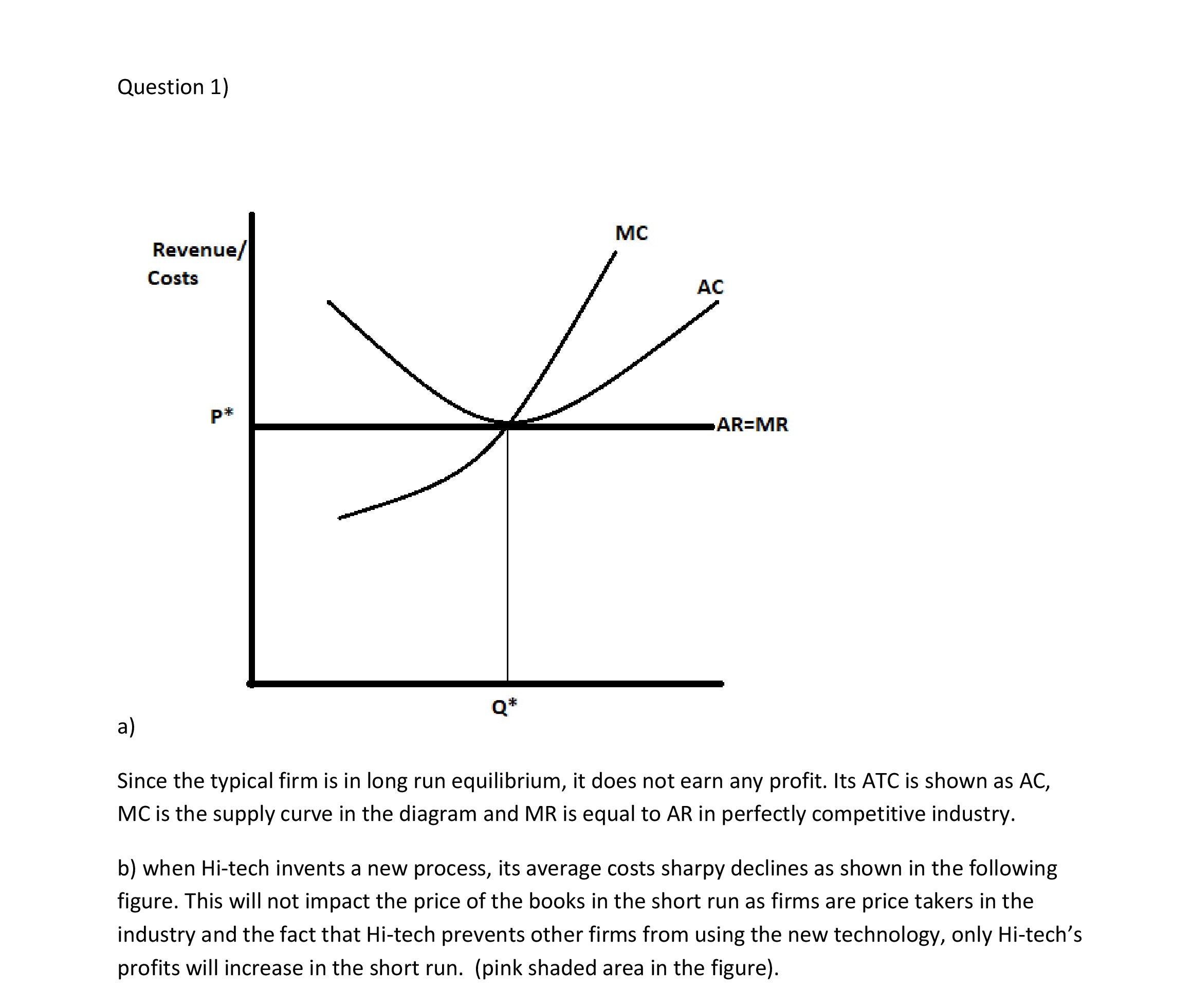 Question 1)

Revenue/
Costs

MC

AC

P*

AR=MR

Q*

a)

Since the typical firm is in long run equilibrium, it does not earn any profit. Its ATC is shown as AC, MC is the supply curve in the diagram and MR is equal to AR in perfectly competitive industry.

b) when Hi-tech invents a new process, its average costs sharpy declines as shown in the following figure. This will not impact the price of the books in the short run as firms are price takers in the industry and the fact that Hi-tech prevents other firms from using the new technology, only Hi-tech's profits will increase in the short run. (pink shaded area in the figure).